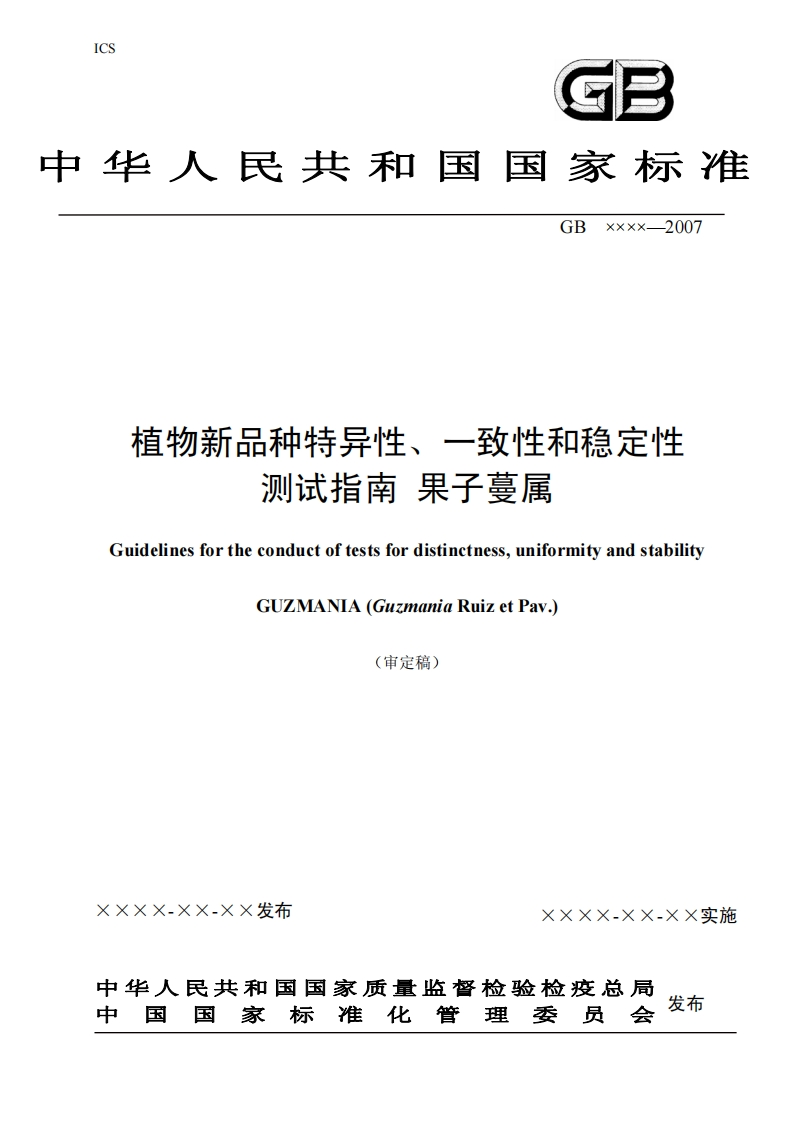 ICS

GB

中华人民共和国国家标准

GB ××××—2007

植物新品种特异性、一致性和稳定性
测试指南 果子蔓属

Guidelines for the conduct of tests for distinctness, uniformity and stability

GUZMANIA (Guzmania Ruiz et Pav.)

（审定稿）

××××-××-××发布

××××-××-××实施

中华人民共和国国家质量监督检验检疫总局
中国国家标准化管理委员会 发布